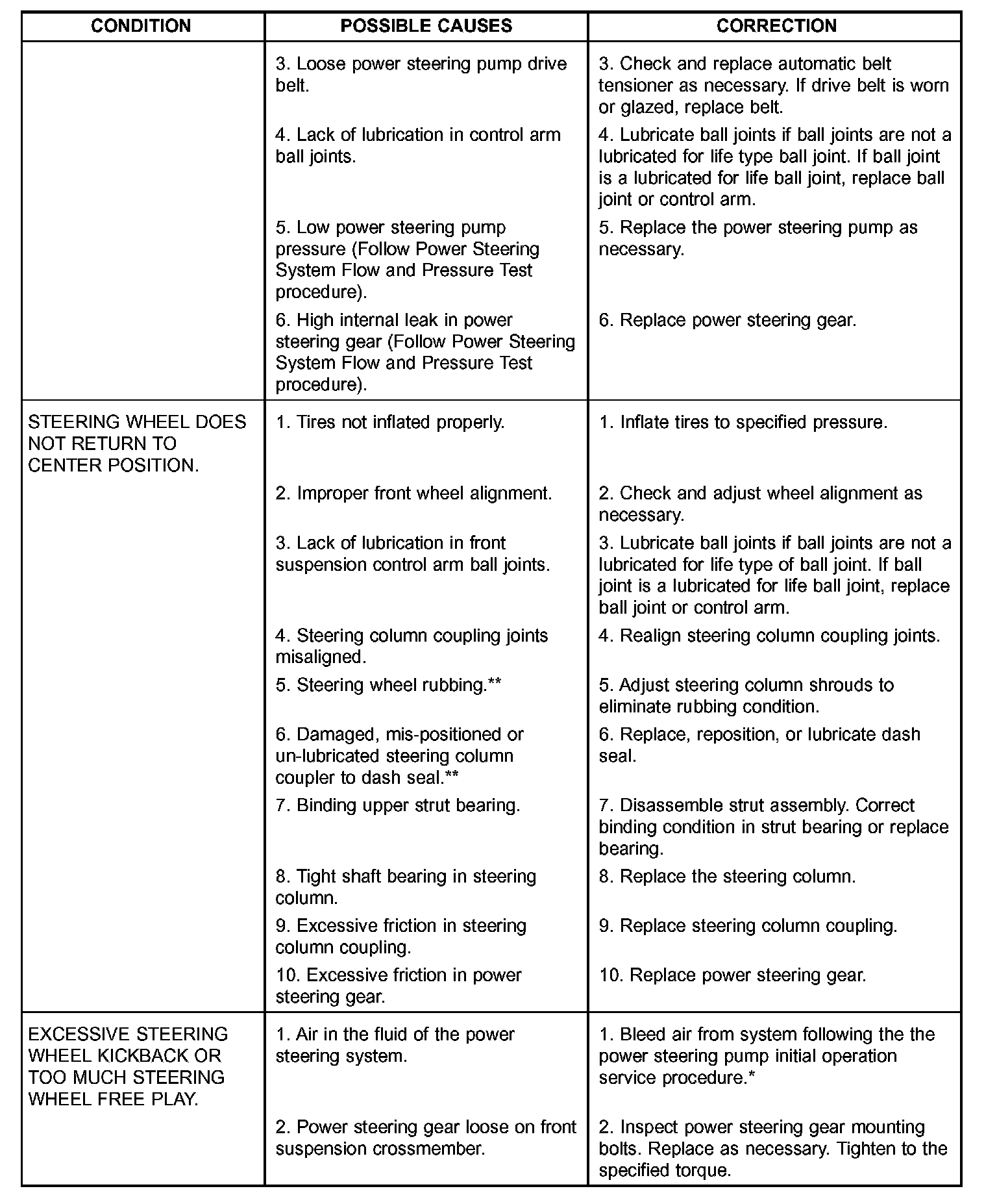 | CONDITION | POSSIBLE CAUSES | CORRECTION |
|---|---|---|
| | 3. Loose power steering pump drive belt. | 3. Check and replace automatic belt tensioner as necessary. If drive belt is worn or glazed, replace belt. |
| | 4. Lack of lubrication in control arm ball joints. | 4. Lubricate ball joints if ball joints are not a lubricated for life type ball joint. If ball joint is a lubricated for life ball joint, replace ball joint or control arm. |
| | 5. Low power steering pump pressure (Follow Power Steering System Flow and Pressure Test procedure). | 5. Replace the power steering pump as necessary. |
| | 6. High internal leak in power steering gear (Follow Power Steering System Flow and Pressure Test procedure). | 6. Replace power steering gear. |
| STEERING WHEEL DOES NOT RETURN TO CENTER POSITION. | 1. Tires not inflated properly. | 1. Inflate tires to specified pressure. |
| | 2. Improper front wheel alignment. | 2. Check and adjust wheel alignment as necessary. |
| | 3. Lack of lubrication in front suspension control arm ball joints. | 3. Lubricate ball joints if ball joints are not a lubricated for life type of ball joint. If ball joint is a lubricated for life ball joint, replace ball joint or control arm. |
| | 4. Steering column coupling joints misaligned. | 4. Realign steering column coupling joints. |
| | 5. Steering wheel rubbing.** | 5. Adjust steering column shrouds to eliminate rubbing condition. |
| | 6. Damaged, mis-positioned or un-lubricated steering column coupler to dash seal.** | 6. Replace, reposition, or lubricate dash seal. |
| | 7. Binding upper strut bearing. | 7. Disassemble strut assembly. Correct binding condition in strut bearing or replace bearing. |
| | 8. Tight shaft bearing in steering column. | 8. Replace the steering column. |
| | 9. Excessive friction in steering column coupling. | 9. Replace steering column coupling. |
| | 10. Excessive friction in power steering gear. | 10. Replace power steering gear. |
| EXCESSIVE STEERING WHEEL KICKBACK OR TOO MUCH STEERING WHEEL FREE PLAY. | 1. Air in the fluid of the power steering system. | 1. Bleed air from system following the the power steering pump initial operation service procedure.* |
| | 2. Power steering gear loose on front suspension crossmember. | 2. Inspect power steering gear mounting bolts. Replace as necessary. Tighten to the specified torque. |